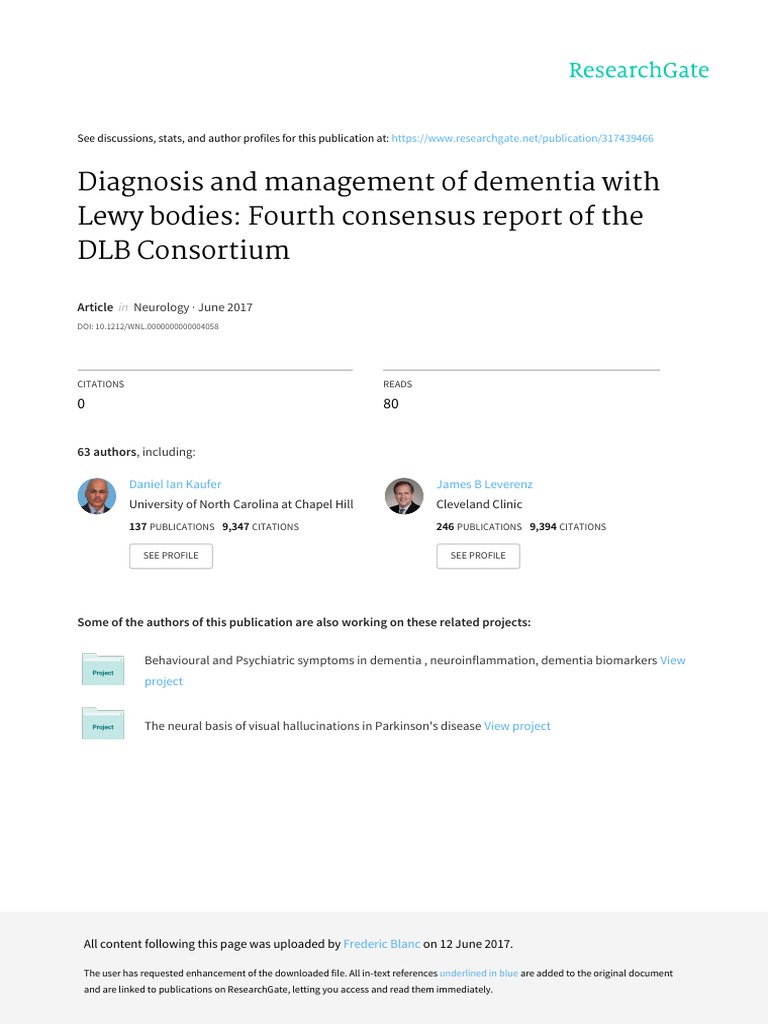 ResearchGate

See discussions, stats, and author profiles for this publication at: https://www.researchgate.net/publication/317439466

Diagnosis and management of dementia with Lewy bodies: Fourth consensus report of the DLB Consortium

Article in Neurology · June 2017

DOI: 10.1212/WNL.0000000000004058

CITATIONS
0

READS
80

63 authors, including:

Daniel Ian Kaufer
University of North Carolina at Chapel Hill
137 PUBLICATIONS 9,347 CITATIONS
SEE PROFILE

James B Leverenz
Cleveland Clinic
246 PUBLICATIONS 9,394 CITATIONS
SEE PROFILE

Some of the authors of this publication are also working on these related projects:

Project
Behavioural and Psychiatric symptoms in dementia , neuroinflammation, dementia biomarkers View project

Project
The neural basis of visual hallucinations in Parkinson's disease View project

All content following this page was uploaded by Frederic Blanc on 12 June 2017.

The user has requested enhancement of the downloaded file. All in-text references underlined in blue are added to the original document and are linked to publications on ResearchGate, letting you access and read them immediately.